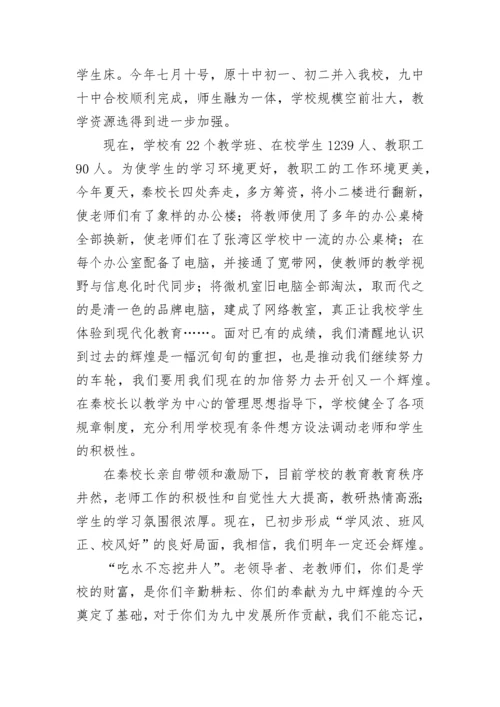 学生床。今年七月十号，原十中初一、初二并入我校，九中十中合校顺利完成，师生融为一体，学校规模空前壮大，教学资源选得到进一步加强。

现在，学校有22个教学班、在校学生1239人、教职工90人。为使学生的学习环境更好，教职工的工作环境更美，今年夏天，秦校长四处奔走，多方筹资，将小二楼进行翻新，使老师们有了象样的办公楼；将教师使用了多年的办公桌椅全部换新，使老师们在了张湾区学校中一流的办公桌椅；在每个办公室配备了电脑，并接通了宽带网，使教师的教学视野与信息化时代同步；将微机室旧电脑全部淘汰，取而代之的是清一色的品牌电脑，建成了网络教室，真正让我校学生体验到现代化教育……。面对已有的成绩，我们清醒地认识到过去的辉煌是一幅沉甸甸的重担，也是推动我们继续努力的车轮，我们要用我们现在的加倍努力去开创又一个辉煌。在秦校长以教学为中心的管理思想指导下，学校健全了各项规章制度，充分利用学校现有条件想方设法调动老师和学生的积极性。

在秦校长亲自带领和激励下，目前学校的教育教育秩序井然，老师工作的积极性和自觉性大大提高，教研热情高涨；学生的学习氛围很浓厚。现在，已初步形成“学风浓、班风正、校风好”的良好局面，我相信，我们明年一定还会辉煌。

“吃水不忘挖井人”。老领导者、老教师们，你们是学校的财富，是你们辛勤耕耘、你们的奉献为九中辉煌的今天奠定了基础，对于你们为九中发展所作贡献，我们不能忘记，